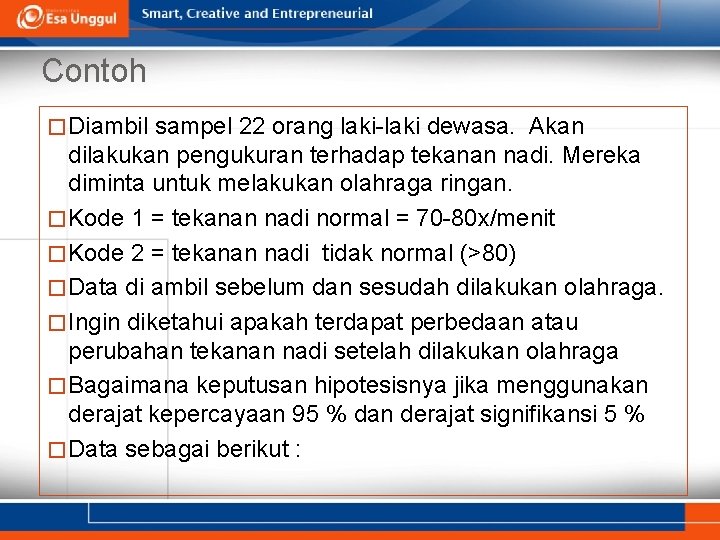 Esa Unggul
Smart, Creative and Entrepreneurial

Contoh

□ Diambil sampel 22 orang laki-laki dewasa. Akan dilakukan pengukuran terhadap tekanan nadi. Mereka diminta untuk melakukan olahraga ringan.
□ Kode 1 = tekanan nadi normal = 70-80x/menit
□ Kode 2 = tekanan nadi tidak normal (>80)
□ Data di ambil sebelum dan sesudah dilakukan olahraga.
□ Ingin diketahui apakah terdapat perbedaan atau perubahan tekanan nadi setelah dilakukan olahraga
□ Bagaimana keputusan hipotesisnya jika menggunakan derajat kepercayaan 95 % dan derajat signifikansi 5 %
□ Data sebagai berikut :